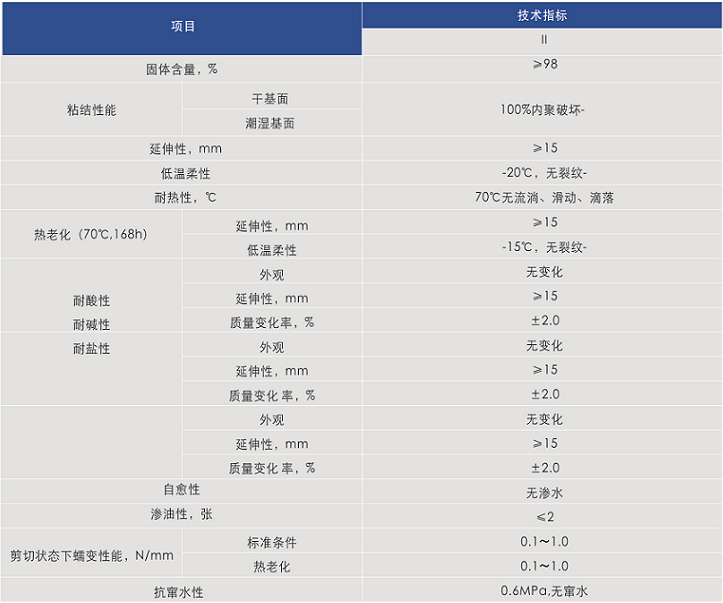 | 项目 | | 技术指标 |
|---|---|---|
| | | II |
| 固体含量，% | | ≥98 |
| 粘结性能 | 干基面 | 100%内聚破坏- |
| | 潮湿基面 | |
| 延伸性，mm | | ≥15 |
| 低温柔性 | | -20℃，无裂纹- |
| 耐热性，℃ | | 70℃无流淌、滑动、滴落 |
| 热老化（70℃,168h） | 延伸性，mm | ≥15 |
| | 低温柔性 | -15℃，无裂纹- |
| 耐酸性 耐碱性 耐盐性 | 外观 | 无变化 |
| | 延伸性，mm | ≥15 |
| | 质量变化率，% | ±2.0 |
| | 外观 | 无变化 |
| | 延伸性，mm | ≥15 |
| | 质量变化 率，% | ±2.0 |
| | 外观 | 无变化 |
| | 延伸性，mm | ≥15 |
| | 质量变化 率，% | ±2.0 |
| 自愈性 | | 无渗水 |
| 渗油性，张 | | ≤2 |
| 剪切状态下蠕变性能，N/mm | 标准条件 | 0.1～1.0 |
| | 热老化 | 0.1～1.0 |
| 抗窜水性 | | 0.6MPa,无窜水 |